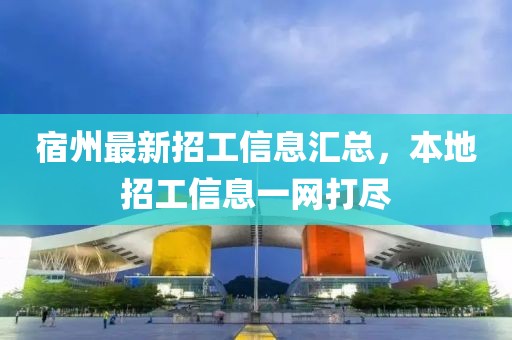 宿州最新招工信息汇总，本地招工信息一网打尽